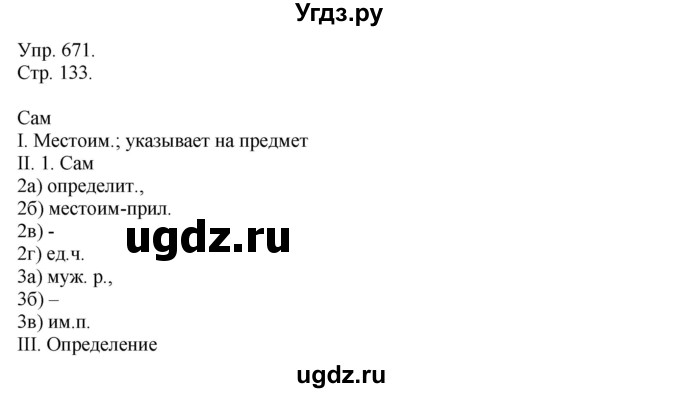 Угдз.ру

Упр. 671.
Стр. 133.

Сам
I. Местоим.; указывает на предмет
II. 1. Сам
2а) определит.,
2б) местоим-прил.
2в) -
2г) ед.ч.
3а) муж. р.,
3б) –
3в) им.п.
III. Определение

ugdz.ru

ugdz.ru